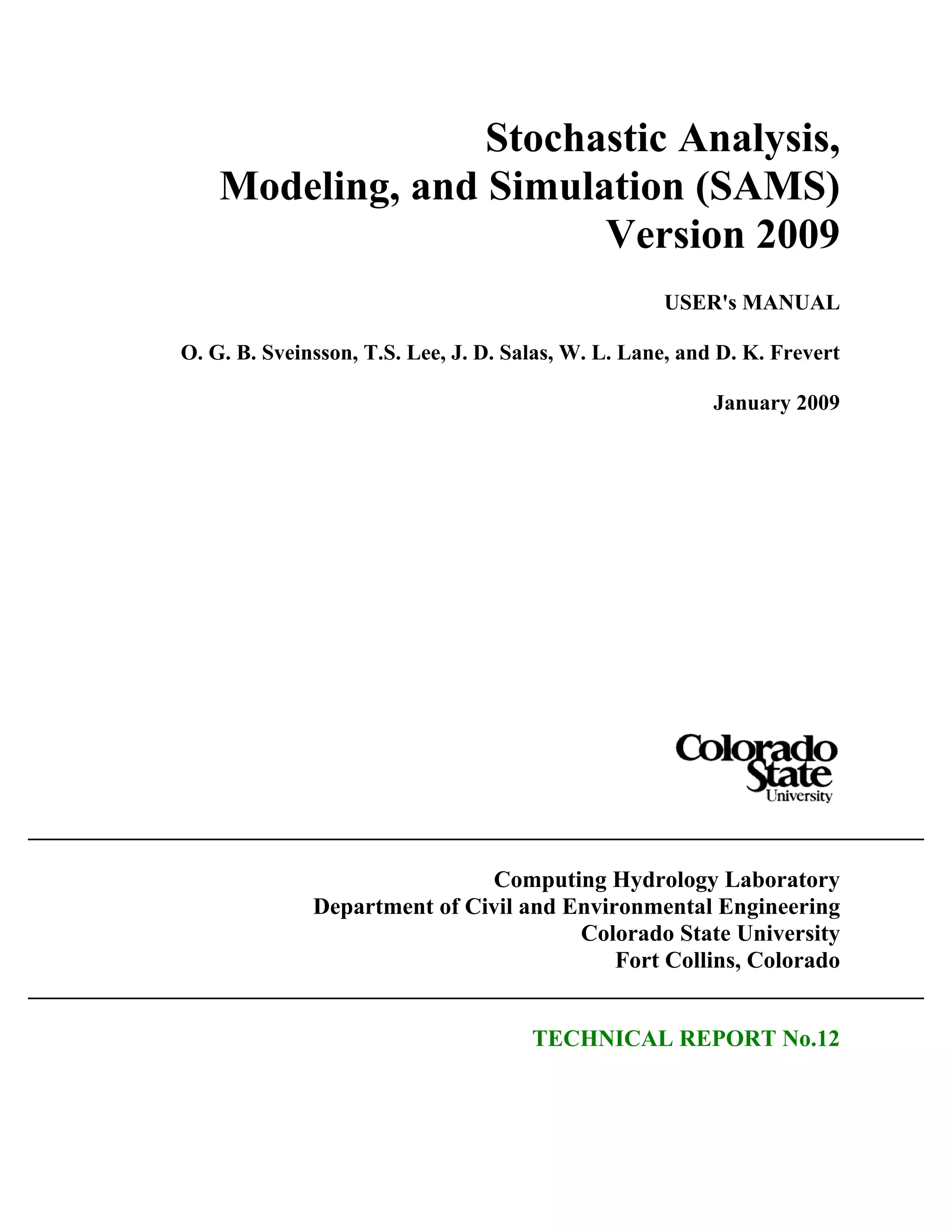 Stochastic Analysis, Modeling, and Simulation (SAMS) Version 2009

USER's MANUAL

O. G. B. Sveinsson, T.S. Lee, J. D. Salas, W. L. Lane, and D. K. Frevert

January 2009

Colorado State University

Computing Hydrology Laboratory
Department of Civil and Environmental Engineering
Colorado State University
Fort Collins, Colorado

TECHNICAL REPORT No.12